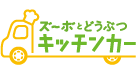 ズーボとどうぶつ
キッチンカー